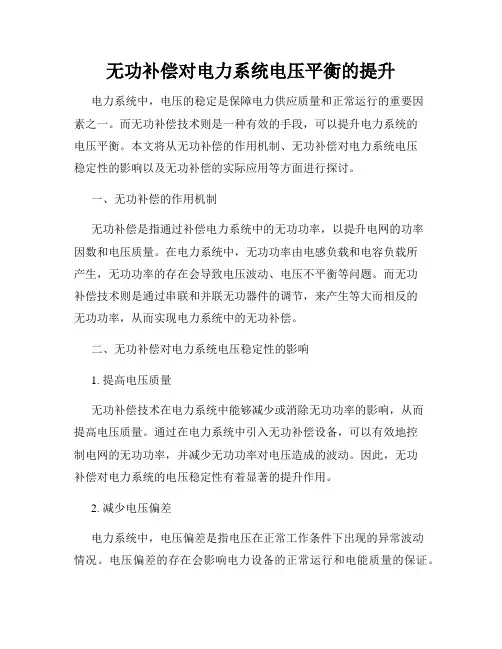 无功补偿对电力系统电压平衡的提升

电力系统中，电压的稳定是保障电力供应质量和正常运行的重要因素之一。而无功补偿技术则是一种有效的手段，可以提升电力系统的电压平衡。本文将从无功补偿的作用机制、无功补偿对电力系统电压稳定性的影响以及无功补偿的实际应用等方面进行探讨。

一、无功补偿的作用机制

无功补偿是指通过补偿电力系统中的无功功率，以提升电网的功率因数和电压质量。在电力系统中，无功功率由电感负载和电容负载所产生，无功功率的存在会导致电压波动、电压不平衡等问题。而无功补偿技术则是通过串联和并联无功器件的调节，来产生等大而相反的无功功率，从而实现电力系统中的无功补偿。

二、无功补偿对电力系统电压稳定性的影响

1. 提高电压质量

无功补偿技术在电力系统中能够减少或消除无功功率的影响，从而提高电压质量。通过在电力系统中引入无功补偿设备，可以有效地控制电网的无功功率，并减少无功功率对电压造成的波动。因此，无功补偿对电力系统的电压稳定性有着显著的提升作用。

2. 减少电压偏差

电力系统中，电压偏差是指电压在正常工作条件下出现的异常波动情况。电压偏差的存在会影响电力设备的正常运行和电能质量的保证。